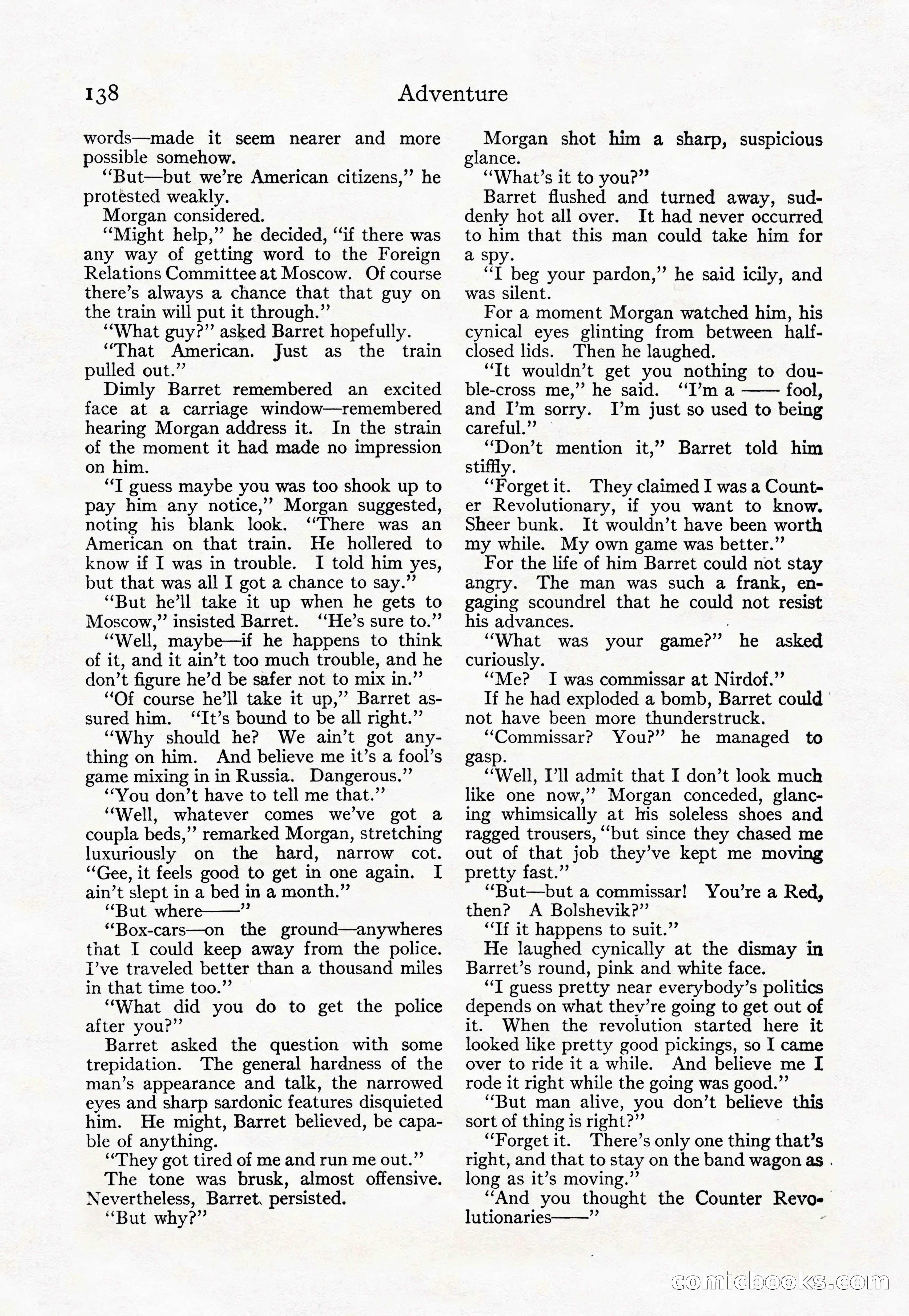 138 Adventure

words—made it seem nearer and more possible somehow.

"But—but we're American citizens," he protested weakly.

Morgan considered.

"Might help," he decided, "if there was any way of getting word to the Foreign Relations Committee at Moscow. Of course there's always a chance that that guy on the train will put it through."

"What guy?" asked Barret hopefully.

"That American. Just as the train pulled out."

Dimly Barret remembered an excited face at a carriage window—remembered hearing Morgan address it. In the strain of the moment it had made no impression on him.

"I guess maybe you was too shook up to pay him any notice," Morgan suggested, noting his blank look. "There was an American on that train. He hollered to know if I was in trouble. I told him yes, but that was all I got a chance to say."

"But he'll take it up when he gets to Moscow," insisted Barret. "He's sure to."

"Well, maybe—if he happens to think of it, and it ain't too much trouble, and he don't figure he'd be safer not to mix in."

"Of course he'll take it up," Barret assured him. "It's bound to be all right."

"Why should he? We ain't got anything on him. And believe me it's a fool's game mixing in in Russia. Dangerous."

"You don't have to tell me that."

"Well, whatever comes we've got a coupla beds," remarked Morgan, stretching luxuriously on the hard, narrow cot. "Gee, it feels good to get in one again. I ain't slept in a bed in a month."

"But where——"

"Box-cars—on the ground—anywheres that I could keep away from the police. I've traveled better than a thousand miles in that time too."

"What did you do to get the police after you?"

Barret asked the question with some trepidation. The general hardness of the man's appearance and talk, the narrowed eyes and sharp sardonic features disquieted him. He might, Barret believed, be capable of anything.

"They got tired of me and run me out."

The tone was brusk, almost offensive. Nevertheless, Barret persisted.

"But why?"

Morgan shot him a sharp, suspicious glance.

"What's it to you?"

Barret flushed and turned away, suddenly hot all over. It had never occurred to him that this man could take him for a spy.

"I beg your pardon," he said icily, and was silent.

For a moment Morgan watched him, his cynical eyes glinting from between half-closed lids. Then he laughed.

"It wouldn't get you nothing to double-cross me," he said. "I'm a —— fool, and I'm sorry. I'm just so used to being careful."

"Don't mention it," Barret told him stiffly.

"Forget it. They claimed I was a Counter Revolutionary, if you want to know. Sheer bunk. It wouldn't have been worth my while. My own game was better."

For the life of him Barret could not stay angry. The man was such a frank, engaging scoundrel that he could not resist his advances.

"What was your game?" he asked curiously.

"Me? I was commissar at Nirdof."

If he had exploded a bomb, Barret could not have been more thunderstruck.

"Commissar? You?" he managed to gasp.

"Well, I'll admit that I don't look much like one now," Morgan conceded, glancing whimsically at his soleless shoes and ragged trousers, "but since they chased me out of that job they've kept me moving pretty fast."

"But—but a commissar! You're a Red, then? A Bolshevik?"

"If it happens to suit."

He laughed cynically at the dismay in Barret's round, pink and white face.

"I guess pretty near everybody's politics depends on what they're going to get out of it. When the revolution started here it looked like pretty good pickings, so I came over to ride it a while. And believe me I rode it right while the going was good."

"But man alive, you don't believe this sort of thing is right?"

"Forget it. There's only one thing that's right, and that to stay on the band wagon as long as it's moving."

"And you thought the Counter Revolutionaries——"

comicbooks.com